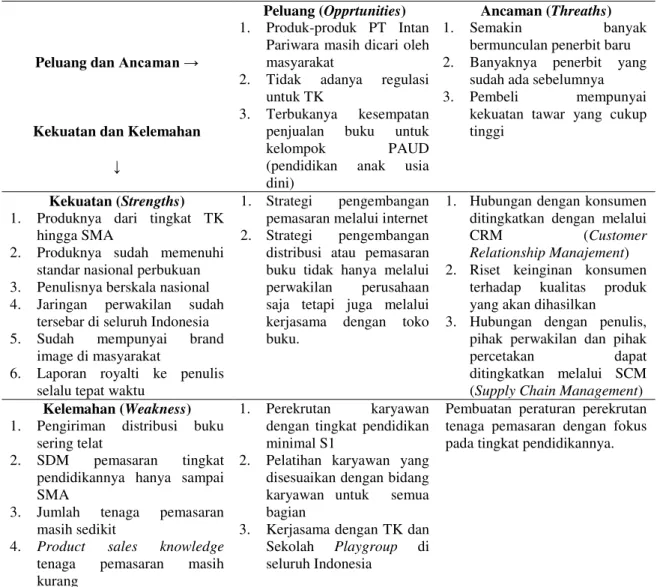 | Peluang dan Ancaman → Kekuatan dan Kelemahan ↓ | Peluang (Opprtunities) 1. Produk-produk PT Intan Pariwara masih dicari oleh masyarakat 2. Tidak adanya regulasi untuk TK 3. Terbukanya kesempatan penjualan buku untuk kelompok PAUD (pendidikan anak usia dini) | Ancaman (Threaths) 1. Semakin banyak bermunculan penerbit baru 2. Banyaknya penerbit yang sudah ada sebelumnya 3. Pembeli mempunyai kekuatan tawar yang cukup tinggi |
|---|---|---|
| Kekuatan (Strengths) 1. Produknya dari tingkat TK hingga SMA 2. Produknya sudah memenuhi standar nasional perbukuan 3. Penulisnya berskala nasional 4. Jaringan perwakilan sudah tersebar di seluruh Indonesia 5. Sudah mempunyai brand image di masyarakat 6. Laporan royalti ke penulis selalu tepat waktu | 1. Strategi pengembangan pemasaran melalui internet 2. Strategi pengembangan distribusi atau pemasaran buku tidak hanya melalui perwakilan perusahaan saja tetapi juga melalui kerjasama dengan toko buku. | 1. Hubungan dengan konsumen ditingkatkan dengan melalui CRM (Customer Relationship Manajement) 2. Riset keinginan konsumen terhadap kualitas produk yang akan dihasilkan 3. Hubungan dengan penulis, pihak perwakilan dan pihak percetakan dapat ditingkatkan melalui SCM (Supply Chain Management) |
| Kelemahan (Weakness) 1. Pengiriman distribusi buku sering telat 2. SDM pemasaran tingkat pendidikannya hanya sampai SMA 3. Jumlah tenaga pemasaran masih sedikit 4. Product sales knowledge tenaga pemasaran masih kurang | 1. Perekrutan karyawan dengan tingkat pendidikan minimal S1 2. Pelatihan karyawan yang disesuaikan dengan bidang karyawan untuk semua bagian 3. Kerjasama dengan TK dan Sekolah Playgroup di seluruh Indonesia | Pembuatan peraturan perekrutan tenaga pemasaran dengan fokus pada tingkat pendidikannya. |